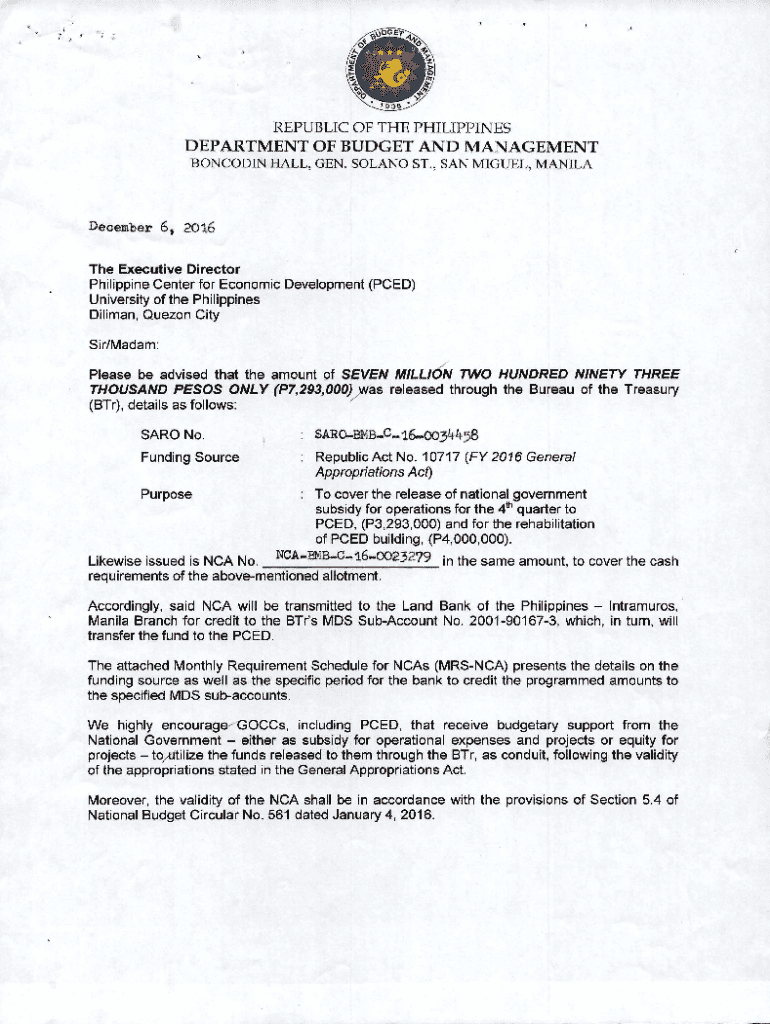 DEPARTMENT OF BUDGET AND MANAGEMENT
1936

REPUBLIC OF THE PHILIPPINES
DEPARTMENT OF BUDGET AND MANAGEMENT
BONCODIN HALL, GEN. SOLANO ST., SAN MIGUEL, MANILA

December 6, 2016

The Executive Director
Philippine Center for Economic Development (PCED)
University of the Philippines
Diliman, Quezon City

Sir/Madam:

Please be advised that the amount of SEVEN MILLION TWO HUNDRED NINETY THREE THOUSAND PESOS ONLY (P7,293,000) was released through the Bureau of the Treasury (BTr), details as follows:

SARO No. : SARO-BMB-C-16-0034458

Funding Source : Republic Act No. 10717 (FY 2016 General Appropriations Act)

Purpose : To cover the release of national government subsidy for operations for the $4^{th}$ quarter to PCED, (P3,293,000) and for the rehabilitation of PCED building, (P4,000,000).

Likewise issued is NCA No. NCA-BMB-C-16-0023279 in the same amount, to cover the cash requirements of the above-mentioned allotment.

Accordingly, said NCA will be transmitted to the Land Bank of the Philippines – Intramuros, Manila Branch for credit to the BTr's MDS Sub-Account No. 2001-90167-3, which, in turn, will transfer the fund to the PCED.

The attached Monthly Requirement Schedule for NCAs (MRS-NCA) presents the details on the funding source as well as the specific period for the bank to credit the programmed amounts to the specified MDS sub-accounts.

We highly encourage GOCCs, including PCED, that receive budgetary support from the National Government – either as subsidy for operational expenses and projects or equity for projects – to utilize the funds released to them through the BTr, as conduit, following the validity of the appropriations stated in the General Appropriations Act.

Moreover, the validity of the NCA shall be in accordance with the provisions of Section 5.4 of National Budget Circular No. 561 dated January 4, 2016.